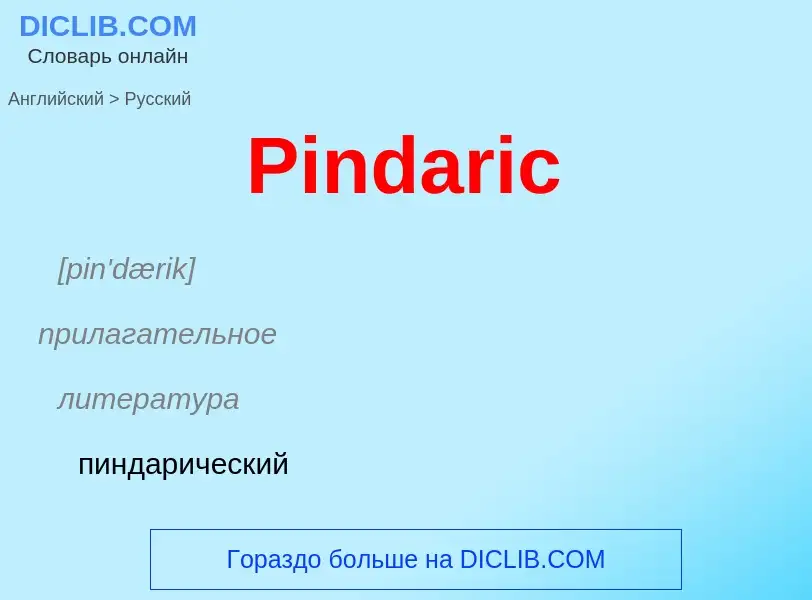 DICLIB.COM
Словарь онлайн

Английский > Русский

Pindaric

[pin'dærik]

прилагательное

литература

пиндарический

Гораздо больше на DICLIB.COM